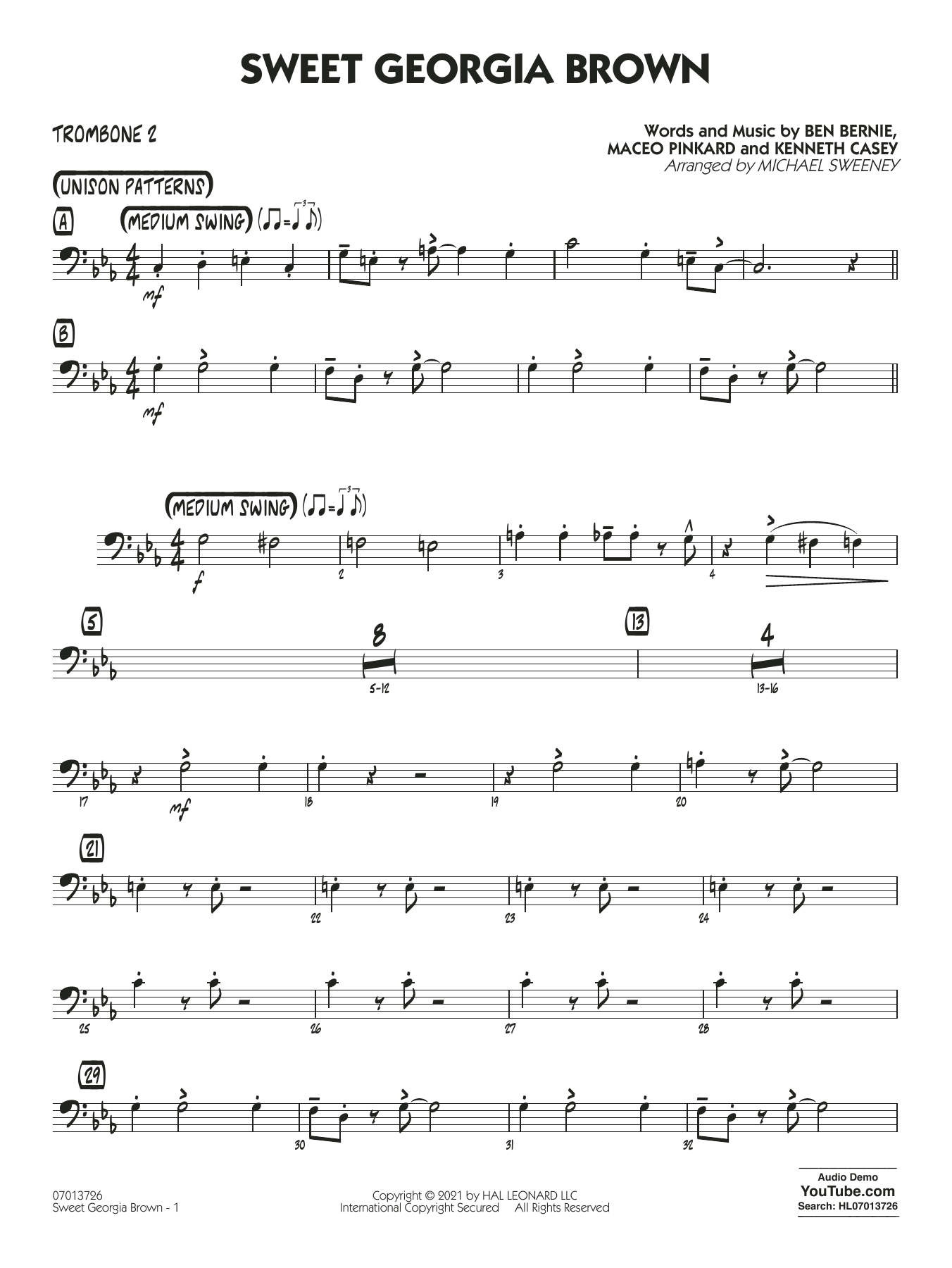 SWEET GEORGIA BROWN

TROMBONE 2

Words and Music by BEN BERNIE, MACEO PINKARD and KENNETH CASEY
Arranged by MICHAEL SWEENEY

(UNISON PATTERNS)

A

(MEDIUM SWING)

mf

B

mf

(MEDIUM SWING)

f

2

3

4

5

8

5-12

13

4

13-16

17

mf

18

19

20

21

22

23

24

25

26

27

28

29

30

31

32

07013726
Sweet Georgia Brown - 1

Copyright © 2021 by HAL LEONARD LLC
International Copyright Secured All Rights Reserved

Audio Demo
YouTube.com
Search: HL07013726